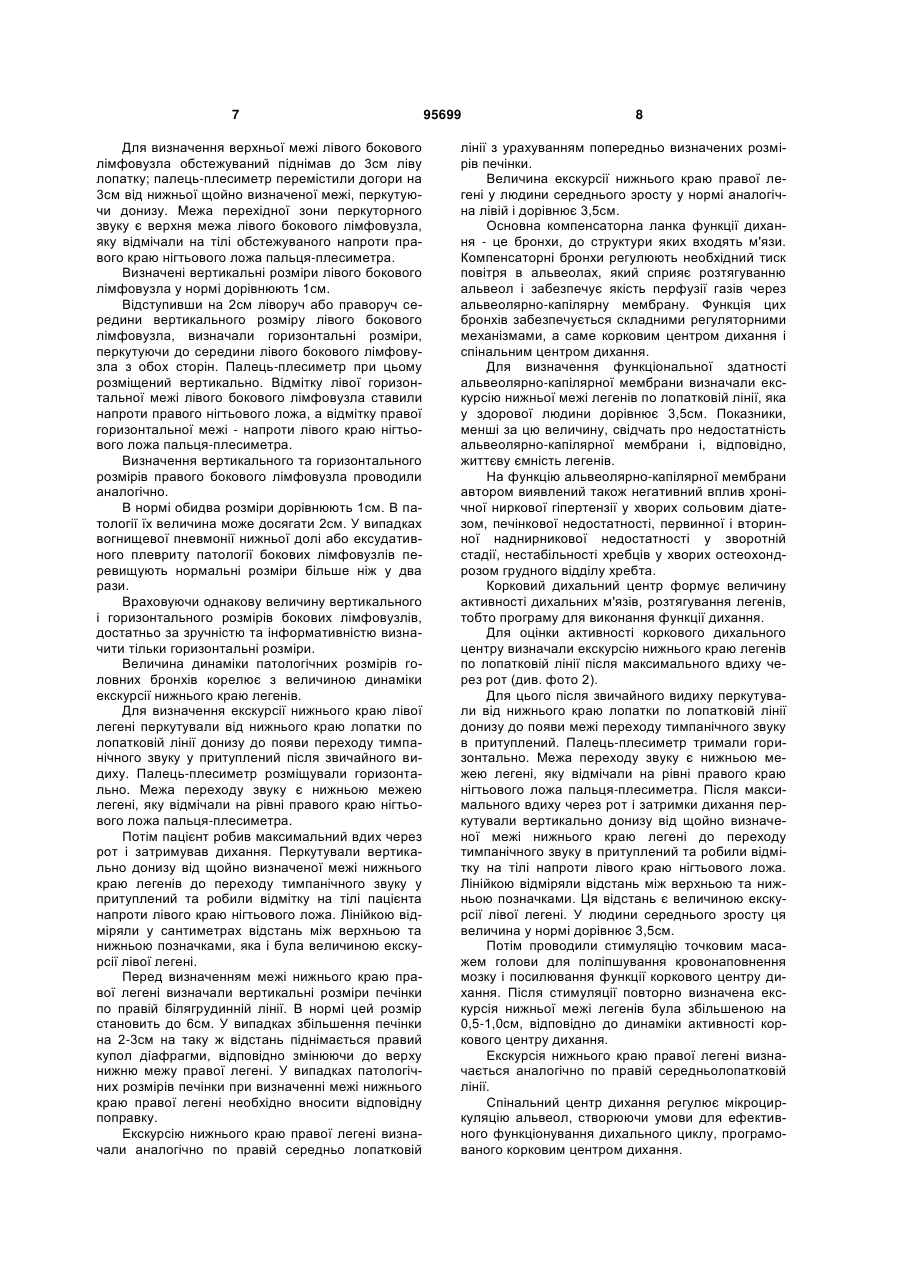 7 95699 8

Для визначення верхньої межі лівого бокового лімфовузла обстежуваний піднімав до 3см ліву лопатку; палець-плесиметр перемістили догори на 3см від нижньої щойно визначеної межі, перкутуючи донизу. Межа перехідної зони перкуторного звуку є верхня межа лівого бокового лімфовузла, яку відмічали на тілі обстежуваного напроти правого краю нігтьового ложа пальця-плесиметра.

Визначені вертикальні розміри лівого бокового лімфовузла у нормі дорівнюють 1см.

Відступивши на 2см ліворуч або праворуч середини вертикального розміру лівого бокового лімфовузла, визначали горизонтальні розміри, перкутуючи до середини лівого бокового лімфовузла з обох сторін. Палець-плесиметр при цьому розміщений вертикально. Відмітку лівої горизонтальної межі лівого бокового лімфовузла ставили напроти правого нігтьового ложа, а відмітку правої горизонтальної межі - напроти лівого краю нігтьового ложа пальця-плесиметра.

Визначення вертикального та горизонтального розмірів правого бокового лімфовузла проводили аналогічно.

В нормі обидва розміри дорівнюють 1см. В патології їх величина може досягати 2см. У випадках вогнищевої пневмонії нижньої долі або ексудативного плевриту патології бокових лімфовузлів перевищують нормальні розміри більше ніж у два рази.

Враховуючи однакову величину вертикального і горизонтального розмірів бокових лімфовузлів, достатньо за зручністю та інформативністю визначити тільки горизонтальні розміри.

Величина динаміки патологічних розмірів головних бронхів корелює з величиною динаміки екскурсії нижнього краю легенів.

Для визначення екскурсії нижнього краю лівої легені перкутували від нижнього краю лопатки по лопатковій лінії донизу до появи переходу тимпанічного звуку у притуплений після звичайного видиху. Палець-плесиметр розміщували горизонтально. Межа переходу звуку є нижньою межею легені, яку відмічали на рівні правого краю нігтьового ложа пальця-плесиметра.

Потім пацієнт робив максимальний вдих через рот і затримував дихання. Перкутували вертикально донизу від щойно визначеної межі нижнього краю легенів до переходу тимпанічного звуку у притуплений та робили відмітку на тілі пацієнта напроти лівого краю нігтьового ложа. Лінійкою відміряли у сантиметрах відстань між верхньою та нижньою позначками, яка і була величиною екскурсії лівої легені.

Перед визначенням межі нижнього краю правої легені визначали вертикальні розміри печінки по правій білягрудинній лінії. В нормі цей розмір становить до 6см. У випадках збільшення печінки на 2-3см на таку ж відстань піднімається правий купол діафрагми, відповідно змінюючи до верху нижню межу правої легені. У випадках патологічних розмірів печінки при визначенні межі нижнього краю правої легені необхідно вносити відповідну поправку.

Екскурсію нижнього краю правої легені визначали аналогічно по правій середньо лопатковій лінії з урахуванням попередньо визначених розмірів печінки.

Величина екскурсії нижнього краю правої легені у людини середнього зросту у нормі аналогічна лівій і дорівнює 3,5см.

Основна компенсаторна ланка функції дихання - це бронхи, до структури яких входять м'язи. Компенсаторні бронхи регулюють необхідний тиск повітря в альвеолах, який сприяє розтягуванню альвеол і забезпечує якість перфузії газів через альвеолярно-капілярну мембрану. Функція цих бронхів забезпечується складними регуляторними механізмами, а саме корковим центром дихання і спінальним центром дихання.

Для визначення функціональної здатності альвеолярно-капілярної мембрани визначали екскурсію нижньої межі легенів по лопатковій лінії, яка у здорової людини дорівнює 3,5см. Показники, менші за цю величину, свідчать про недостатність альвеолярно-капілярної мембрани і, відповідно, життєву ємність легенів.

На функцію альвеолярно-капілярної мембрани автором виявлений також негативний вплив хронічної ниркової гіпертензії у хворих сольовим діатезом, печінкової недостатності, первинної і вторинної наднирникової недостатності у зворотній стадії, нестабільності хребців у хворих остеохондрозом грудного відділу хребта.

Корковий дихальний центр формує величину активності дихальних м'язів, розтягування легенів, тобто програму для виконання функції дихання.

Для оцінки активності коркового дихального центру визначали екскурсію нижнього краю легенів по лопатковій лінії після максимального вдиху через рот (див. фото 2).

Для цього після звичайного видиху перкутували від нижнього краю лопатки по лопатковій лінії донизу до появи межі переходу тимпанічного звуку в притуплений. Палець-плесиметр тримали горизонтально. Межа переходу звуку є нижньою межею легені, яку відмічали на рівні правого краю нігтьового ложа пальця-плесиметра. Після максимального вдиху через рот і затримки дихання перкутували вертикально донизу від щойно визначеної межі нижнього краю легені до переходу тимпанічного звуку в притуплений та робили відмітку на тілі напроти лівого краю нігтьового ложа. Лінійкою відміряли відстань між верхньою та нижньою позначками. Ця відстань є величиною екскурсії лівої легені. У людини середнього зросту ця величина у нормі дорівнює 3,5см.

Потім проводили стимуляцію точковим масажем голови для поліпшування кровонаповнення мозку і посилювання функції коркового центру дихання. Після стимуляції повторно визначена екскурсія нижньої межі легенів була збільшеною на 0,5-1,0см, відповідно до динаміки активності коркового центру дихання.

Екскурсія нижнього краю правої легені визначається аналогічно по правій середньолопатковій лінії.

Спінальний центр дихання регулює мікроциркуляцію альвеол, створюючи умови для ефективного функціонування дихального циклу, програмованого корковим центром дихання.